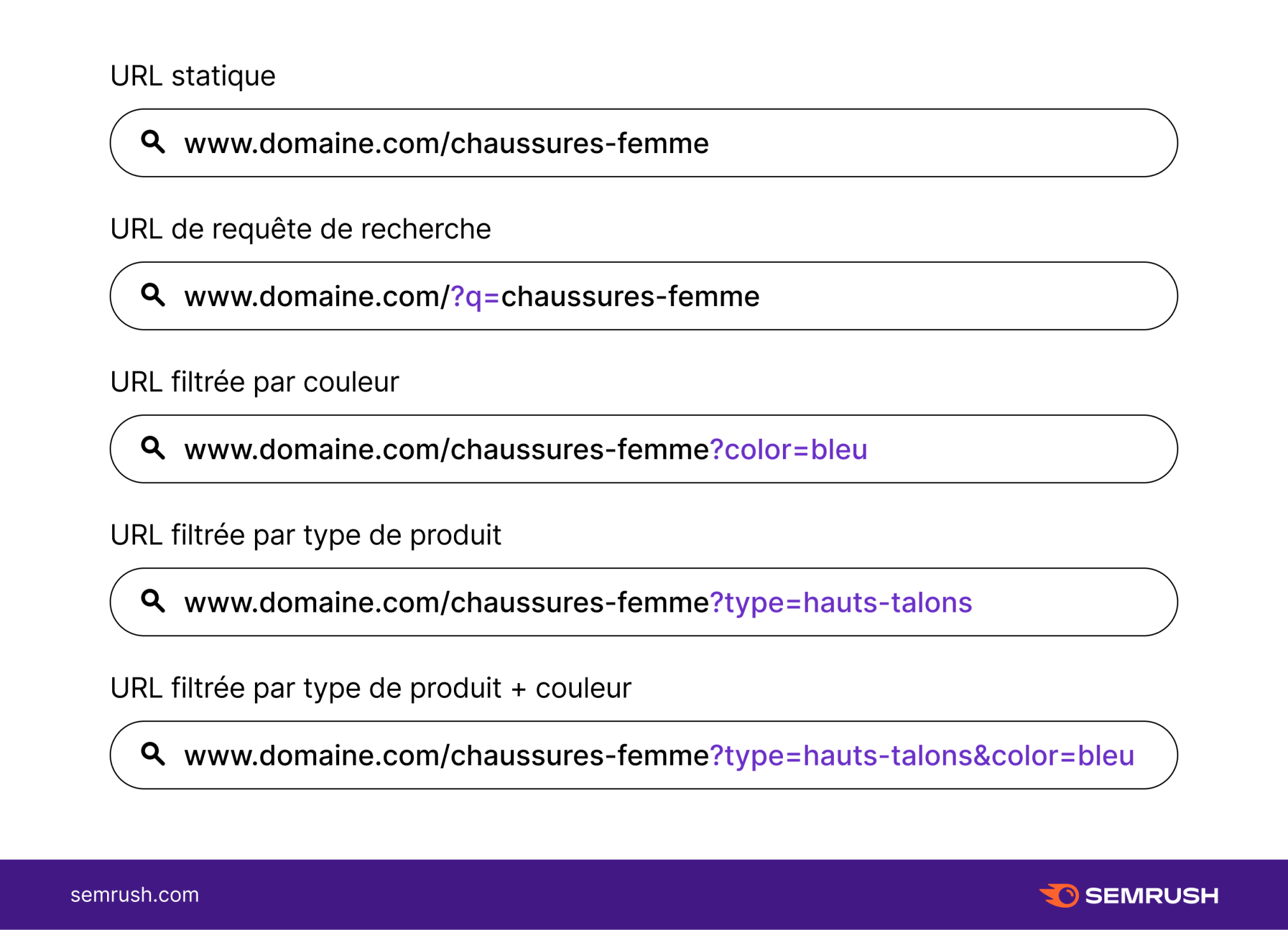 URL statique

www.domaine.com/chaussures-femme

URL de requête de recherche

www.domaine.com/?q=chaussures-femme

URL filtrée par couleur

www.domaine.com/chaussures-femme?color=bleu

URL filtrée par type de produit

www.domaine.com/chaussures-femme?type=hauts-talons

URL filtrée par type de produit + couleur

www.domaine.com/chaussures-femme?type=hauts-talons&color=bleu

semrush.com

SEMRUSH